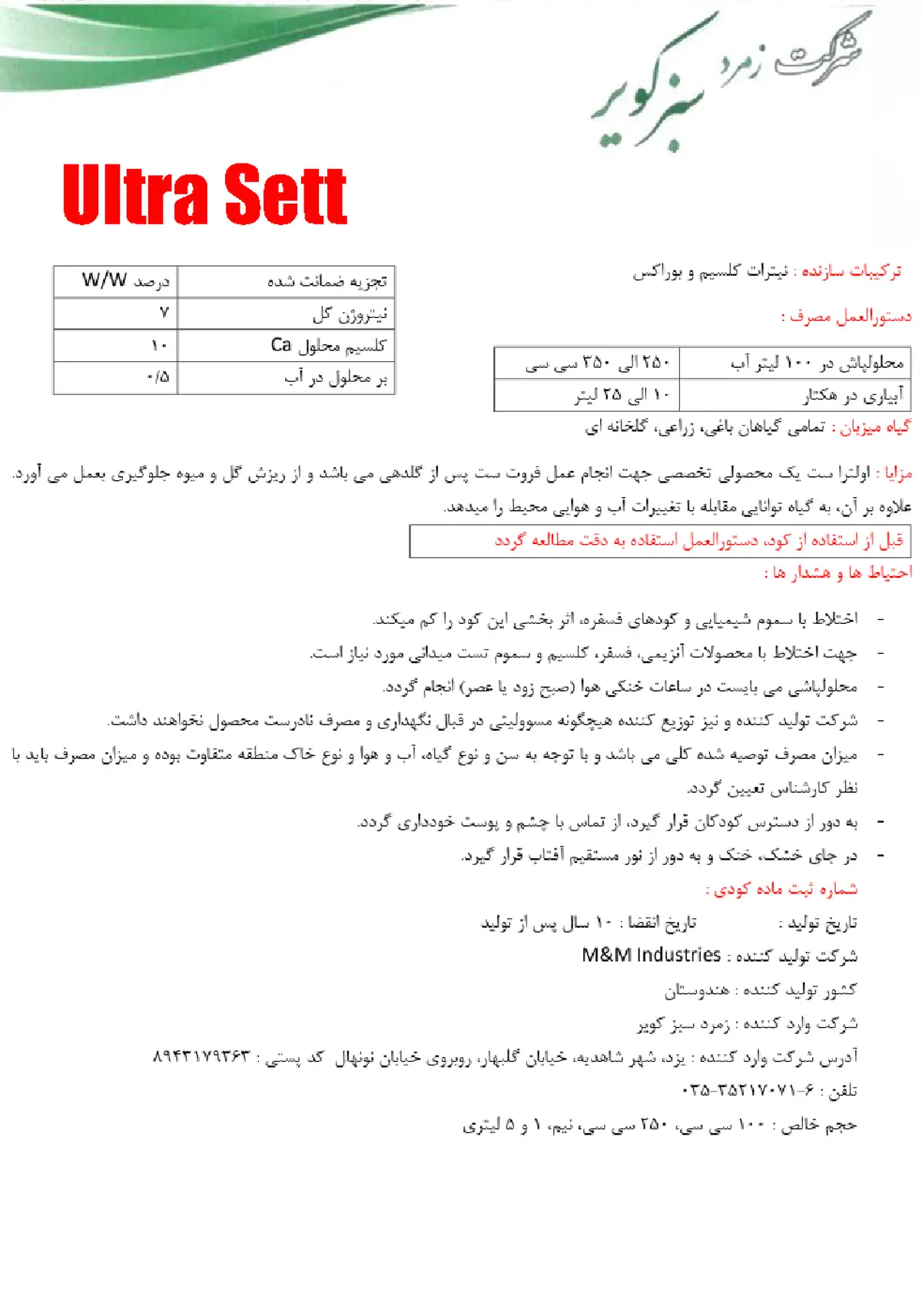 شرکت زمرد سبز کویر

Ultra Sett

ترکیبات سازنده : نیترات کلسیم و بوراکس

دستورالعمل مصرف :

| محلولپاش در ۱۰۰ لیتر آب | ۲۵۰ الی ۳۵۰ سی سی |
|---|---|
| آبیاری در هکتار | ۱۰ الی ۲۵ لیتر |

| تجزیه ضمانت شده | درصد W/W |
|---|---|
| نیتروژن کل | ۷ |
| کلسیم محلول Ca | ۱۰ |
| بر محلول در آب | ۰/۵ |

گیاه میزبان : تمامی گیاهان باغی، زراعی، گلخانه ای

مزایا : اولترا ست یک محصولی تخصصی جهت انجام عمل فروت ست پس از گلدهی می باشد و از ریزش گل و میوه جلوگیری بعمل می آورد. علاوه بر آن، به گیاه توانایی مقابله با تغییرات آب و هوایی محیط را میدهد.

قبل از استفاده از کود، دستورالعمل استفاده به دقت مطالعه گردد

احتیاط ها و هشدار ها :

- اختلاط با سموم شیمیایی و کودهای فسفره، اثر بخشی این کود را کم میکند.
- جهت اختلاط با محصولات آنزیمی، فسفر، کلسیم و سموم تست میدانی مورد نیاز است.
- محلولپاشی می بایست در ساعات خنکی هوا (صبح زود یا عصر) انجام گردد.
- شرکت تولید کننده و نیز توزیع کننده هیچگونه مسوولیتی در قبال نگهداری و مصرف نادرست محصول نخواهند داشت.
- میزان مصرف توصیه شده کلی می باشد و با توجه به سن و نوع گیاه، آب و هوا و نوع خاک منطقه متفاوت بوده و میزان مصرف باید با نظر کارشناس تعیین گردد.
- به دور از دسترس کودکان قرار گیرد، از تماس با چشم و پوست خودداری گردد.
- در جای خشک، خنک و به دور از نور مستقیم آفتاب قرار گیرد.

شماره ثبت ماده کودی :

تاریخ تولید : تاریخ انقضا : ۱۰ سال پس از تولید

شرکت تولید کننده : M&M Industries

کشور تولید کننده : هندوستان

شرکت وارد کننده : زمرد سبز کویر

آدرس شرکت وارد کننده : یزد، شهر شاهدیه، خیابان گلبهار، روبروی خیابان نونهال کد پستی : ۸۹۴۳۱۷۹۳۶۳

تلفن : ۶-۳۵۲۱۷۰۷۱-۰۳۵

حجم خالص : ۱۰۰ سی سی، ۲۵۰ سی سی، نیم، ۱ و ۵ لیتری